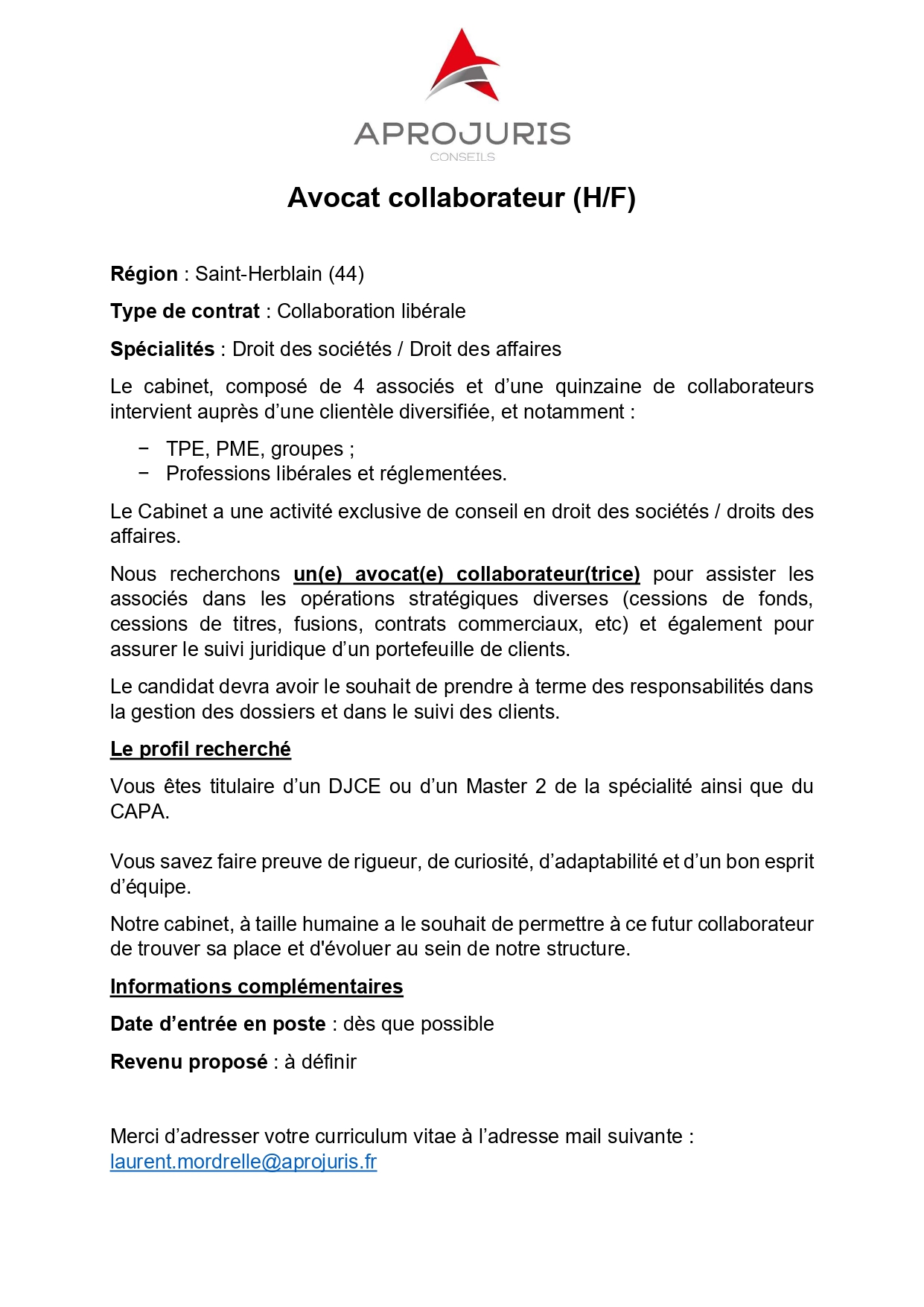 APROJURIS
CONSEILS

Avocat collaborateur (H/F)

Région : Saint-Herblain (44)

Type de contrat : Collaboration libérale

Spécialités : Droit des sociétés / Droit des affaires

Le cabinet, composé de 4 associés et d'une quinzaine de collaborateurs intervient auprès d'une clientèle diversifiée, et notamment :

− TPE, PME, groupes ;
− Professions libérales et réglementées.

Le Cabinet a une activité exclusive de conseil en droit des sociétés / droits des affaires.

Nous recherchons un(e) avocat(e) collaborateur(trice) pour assister les associés dans les opérations stratégiques diverses (cessions de fonds, cessions de titres, fusions, contrats commerciaux, etc) et également pour assurer le suivi juridique d'un portefeuille de clients.

Le candidat devra avoir le souhait de prendre à terme des responsabilités dans la gestion des dossiers et dans le suivi des clients.

Le profil recherché

Vous êtes titulaire d'un DJCE ou d'un Master 2 de la spécialité ainsi que du CAPA.

Vous savez faire preuve de rigueur, de curiosité, d'adaptabilité et d'un bon esprit d'équipe.

Notre cabinet, à taille humaine a le souhait de permettre à ce futur collaborateur de trouver sa place et d'évoluer au sein de notre structure.

Informations complémentaires

Date d'entrée en poste : dès que possible

Revenu proposé : à définir

Merci d'adresser votre curriculum vitae à l'adresse mail suivante : laurent.mordrelle@aprojuris.fr